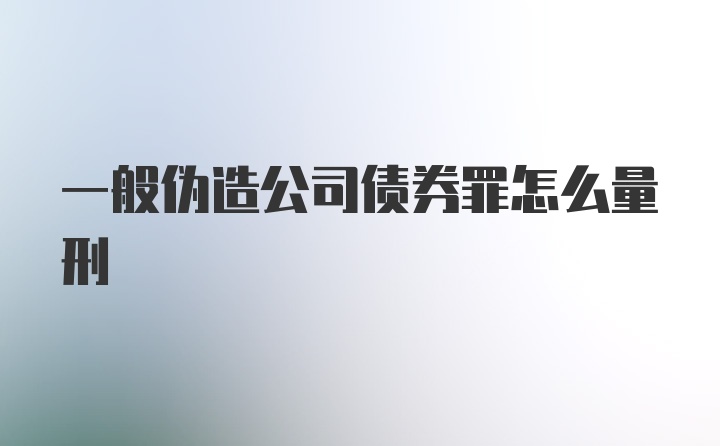 一般伪造公司债券罪怎么量刑